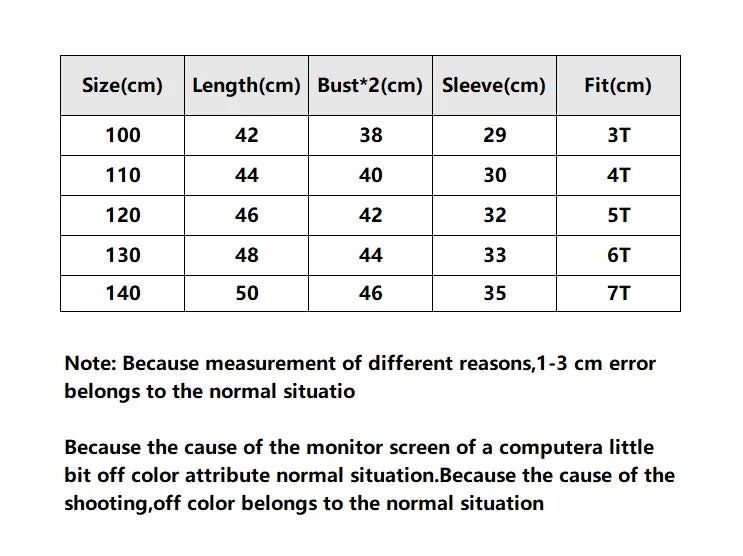 | Size(cm) | Length(cm) | Bust*2(cm) | Sleeve(cm) | Fit(cm) |
|---|---|---|---|---|
| 100 | 42 | 38 | 29 | 3T |
| 110 | 44 | 40 | 30 | 4T |
| 120 | 46 | 42 | 32 | 5T |
| 130 | 48 | 44 | 33 | 6T |
| 140 | 50 | 46 | 35 | 7T |

Note: Because measurement of different reasons,1-3 cm error belongs to the normal situatio

Because the cause of the monitor screen of a computera little bit off color attribute normal situation.Because the cause of the shooting,off color belongs to the normal situation